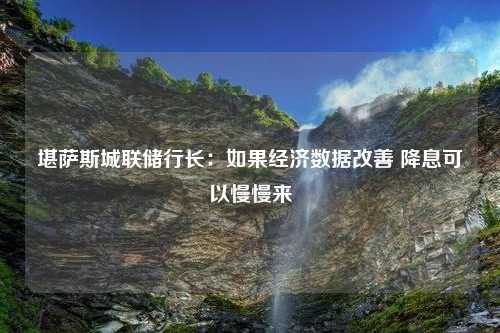 堪萨斯城联储行长：如果经济数据改善 降息可以慢慢来